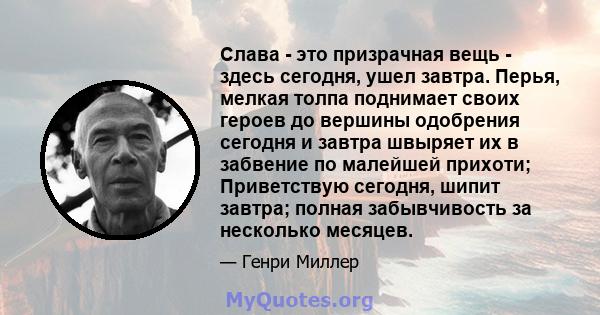 Слава - это призрачная вещь - здесь сегодня, ушел завтра. Перья, мелкая толпа поднимает своих героев до вершины одобрения сегодня и завтра швыряет их в забвение по малейшей прихоти; Приветствую сегодня, шипит завтра; полная забывчивость за несколько месяцев.

— Генри Миллер

MyQuotes.org